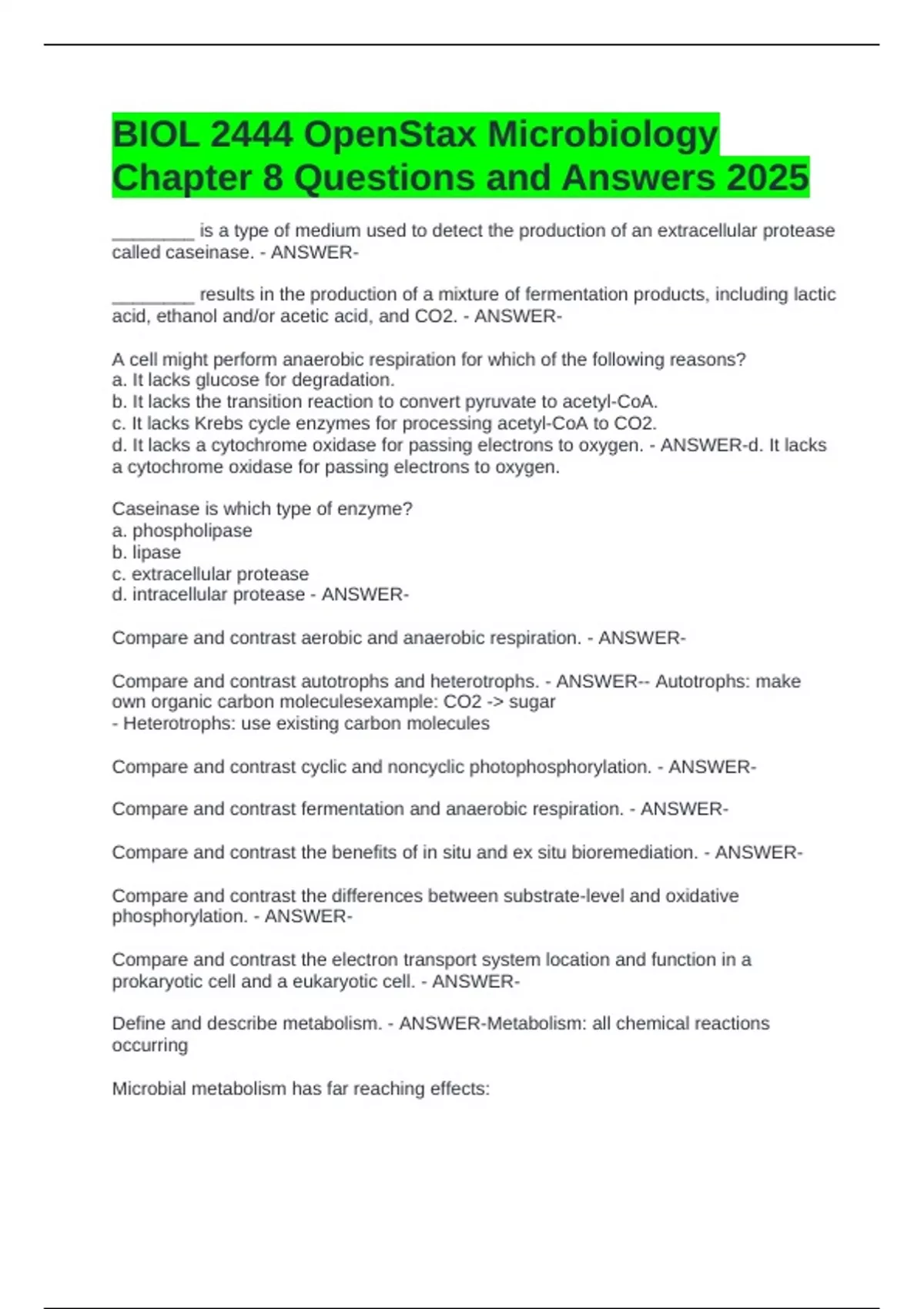 BIOL 2444 OpenStax Microbiology Chapter 8 Questions and Answers 2025

________ is a type of medium used to detect the production of an extracellular protease called caseinase. - ANSWER-

________ results in the production of a mixture of fermentation products, including lactic acid, ethanol and/or acetic acid, and CO2. - ANSWER-

A cell might perform anaerobic respiration for which of the following reasons?
a. It lacks glucose for degradation.
b. It lacks the transition reaction to convert pyruvate to acetyl-CoA.
c. It lacks Krebs cycle enzymes for processing acetyl-CoA to CO2.
d. It lacks a cytochrome oxidase for passing electrons to oxygen. - ANSWER-d. It lacks a cytochrome oxidase for passing electrons to oxygen.

Caseinase is which type of enzyme?
a. phospholipase
b. lipase
c. extracellular protease
d. intracellular protease - ANSWER-

Compare and contrast aerobic and anaerobic respiration. - ANSWER-

Compare and contrast autotrophs and heterotrophs. - ANSWER-- Autotrophs: make own organic carbon moleculesexample: CO2 -> sugar
- Heterotrophs: use existing carbon molecules

Compare and contrast cyclic and noncyclic photophosphorylation. - ANSWER-

Compare and contrast fermentation and anaerobic respiration. - ANSWER-

Compare and contrast the benefits of in situ and ex situ bioremediation. - ANSWER-

Compare and contrast the differences between substrate-level and oxidative phosphorylation. - ANSWER-

Compare and contrast the electron transport system location and function in a prokaryotic cell and a eukaryotic cell. - ANSWER-

Define and describe metabolism. - ANSWER-Metabolism: all chemical reactions occurring

Microbial metabolism has far reaching effects: